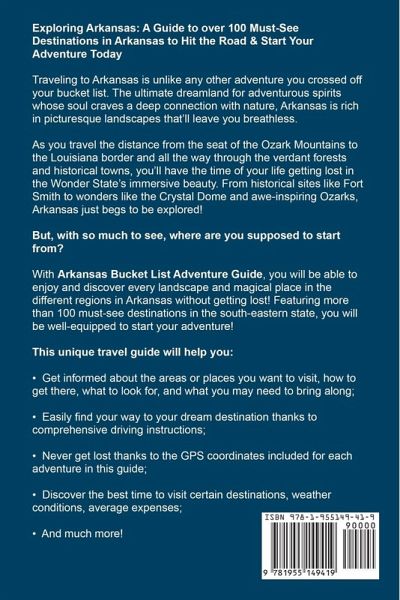 Exploring Arkansas: A Guide to over 100 Must-See Destinations in Arkansas to Hit the Road & Start Your Adventure Today

Traveling to Arkansas is unlike any other adventure you crossed off your bucket list. The ultimate dreamland for adventurous spirits whose soul craves a deep connection with nature, Arkansas is rich in picturesque landscapes that'll leave you breathless.

As you travel the distance from the seat of the Ozark Mountains to the Louisiana border and all the way through the verdant forests and historical towns, you'll have the time of your life getting lost in the Wonder State's immersive beauty. From historical sites like Fort Smith to wonders like the Crystal Dome and awe-inspiring Ozarks, Arkansas just begs to be explored!

But, with so much to see, where are you supposed to start from?

With Arkansas Bucket List Adventure Guide, you will be able to enjoy and discover every landscape and magical place in the different regions in Arkansas without getting lost! Featuring more than 100 must-see destinations in the south-eastern state, you will be well-equipped to start your adventure!

This unique travel guide will help you:

• Get informed about the areas or places you want to visit, how to get there, what to look for, and what you may need to bring along;

• Easily find your way to your dream destination thanks to comprehensive driving instructions;

• Never get lost thanks to the GPS coordinates included for each adventure in this guide;

• Discover the best time to visit certain destinations, weather conditions, average expenses;

• And much more!

ISBN 978-1-955149-41-9

90000

9 781955 149419